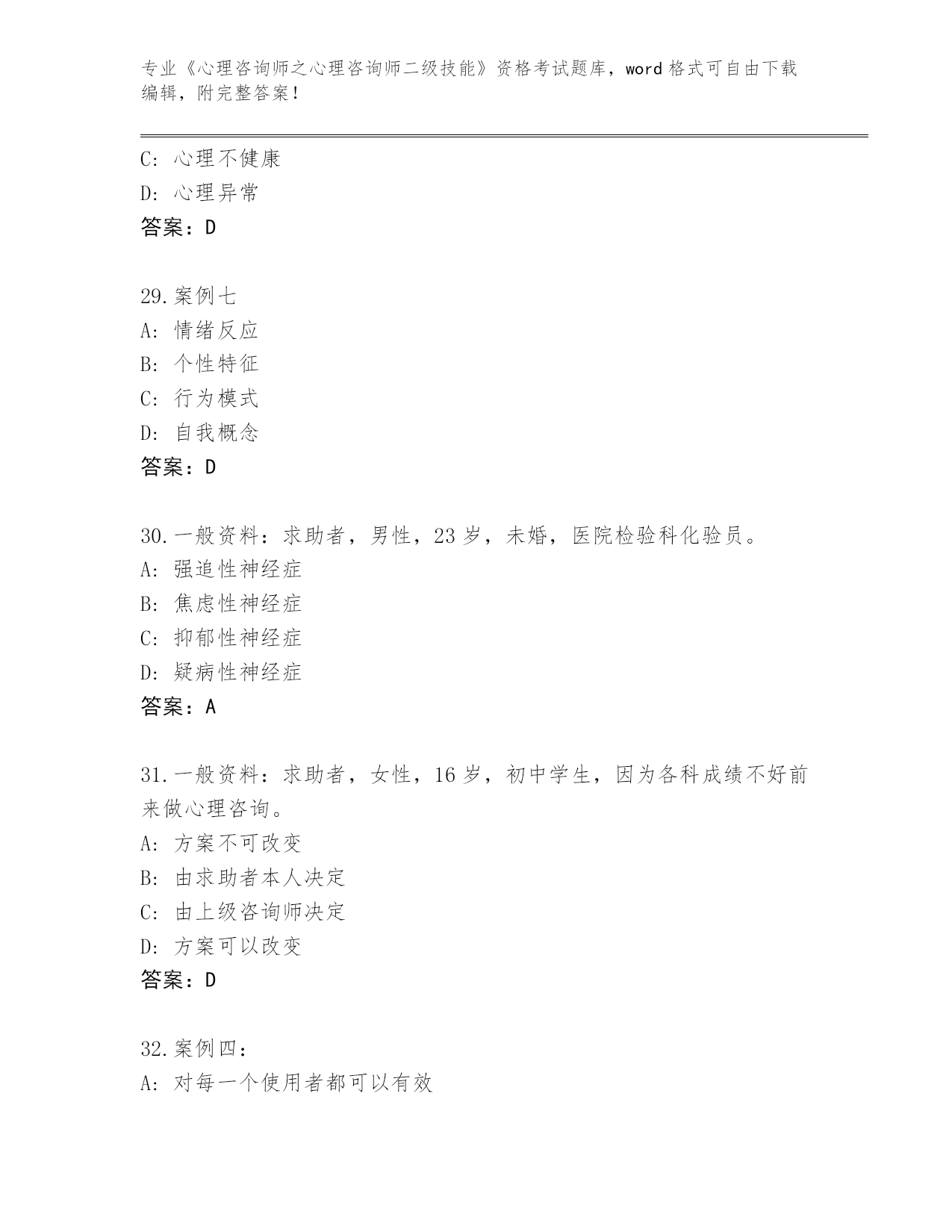 专业《心理咨询师之心理咨询师二级技能》资格考试题库，word 格式可自由下载编辑，附完整答案！

C: 心理不健康
D: 心理异常
答案：D

29.案例七
A: 情绪反应
B: 个性特征
C: 行为模式
D: 自我概念
答案：D

30.一般资料：求助者，男性，23 岁，未婚，医院检验科化验员。
A: 强迫性神经症
B: 焦虑性神经症
C: 抑郁性神经症
D: 疑病性神经症
答案：A

31.一般资料：求助者，女性，16 岁，初中学生，因为各科成绩不好前来做心理咨询。
A: 方案不可改变
B: 由求助者本人决定
C: 由上级咨询师决定
D: 方案可以改变
答案：D

32.案例四：
A: 对每一个使用者都可以有效